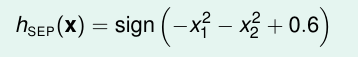 $h_{\text{SEP}}(\mathbf{x}) = \text{sign}\left(-x_1^2 - x_2^2 + 0.6\right)$